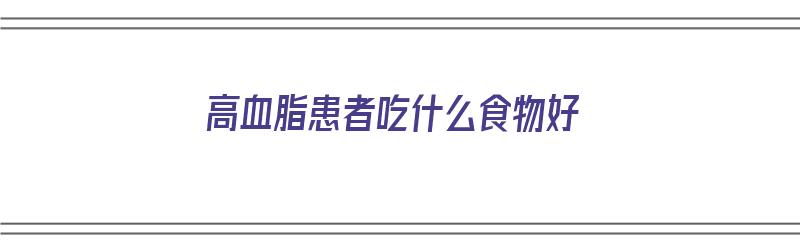 高血脂患者吃什么食物好